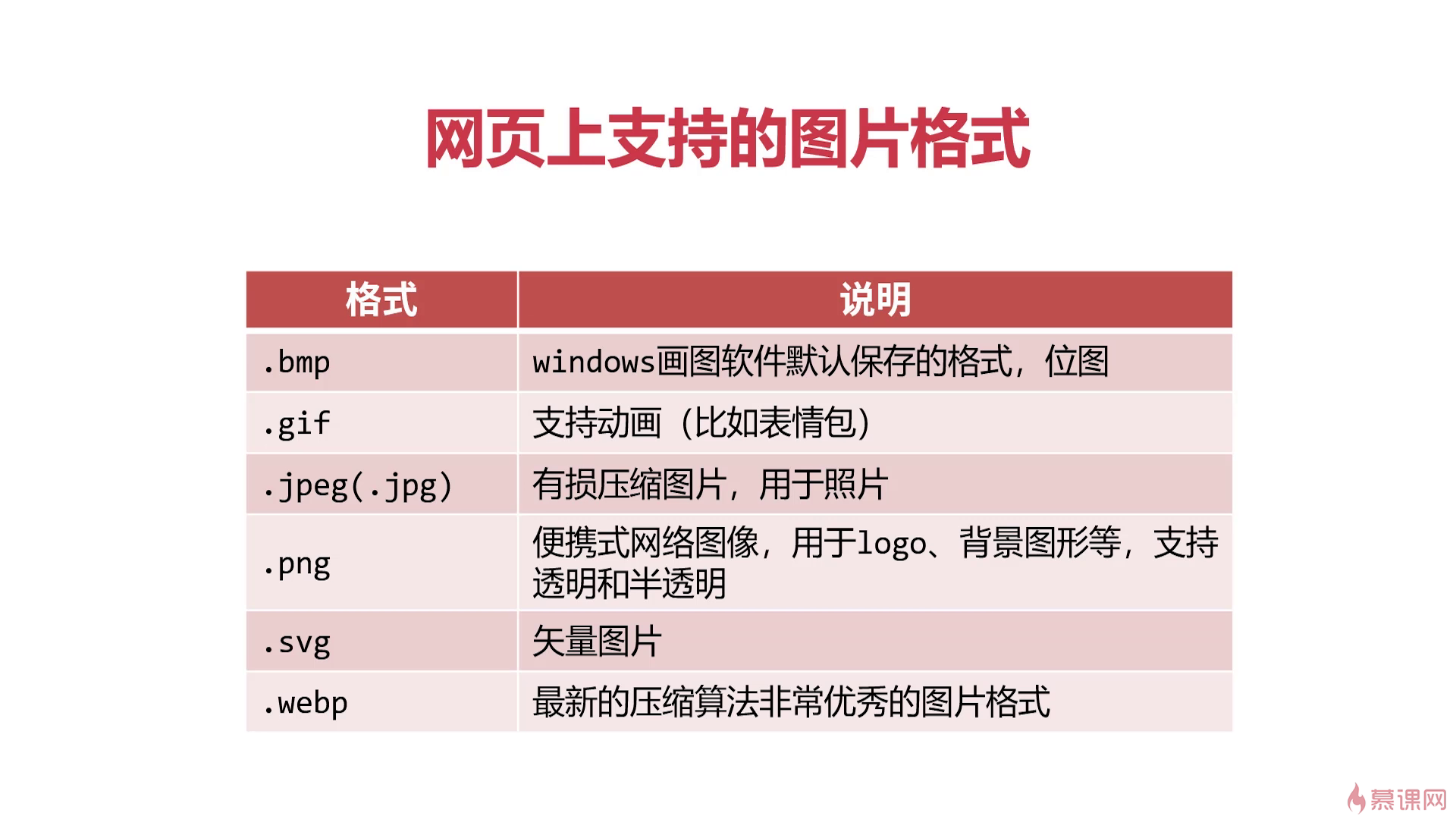 网页上支持的图片格式

| 格式 | 说明 |
|---|---|
| .bmp | windows画图软件默认保存的格式，位图 |
| .gif | 支持动画（比如表情包） |
| .jpeg(.jpg) | 有损压缩图片，用于照片 |
| .png | 便携式网络图像，用于logo、背景图形等，支持透明和半透明 |
| .svg | 矢量图片 |
| .webp | 最新的压缩算法非常优秀的图片格式 |

慕课网